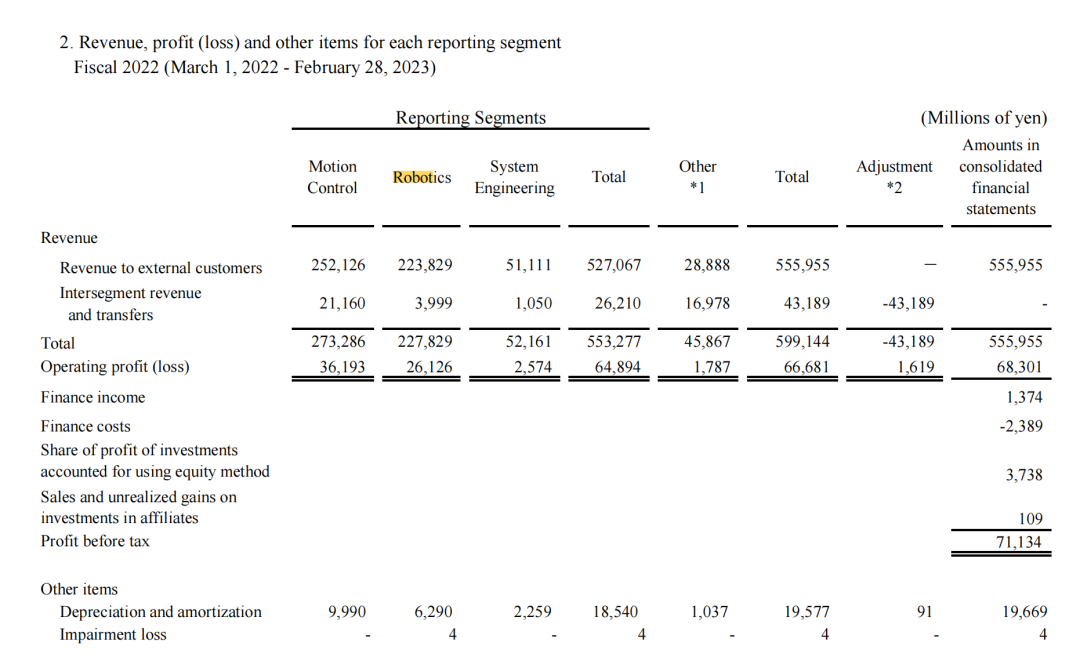 2. Revenue, profit (loss) and other items for each reporting segment
Fiscal 2022 (March 1, 2022 - February 28, 2023)

Reporting Segments

(Millions of yen)

| | Motion Control | Robotics | System Engineering | Total | Other *1 | Total | Adjustment *2 | Amounts in consolidated financial statements |
|---|---|---|---|---|---|---|---|---|
| Revenue | | | | | | | | |
| Revenue to external customers | 252,126 | 223,829 | 51,111 | 527,067 | 28,888 | 555,955 | — | 555,955 |
| Intersegment revenue and transfers | 21,160 | 3,999 | 1,050 | 26,210 | 16,978 | 43,189 | -43,189 | - |
| Total | 273,286 | 227,829 | 52,161 | 553,277 | 45,867 | 599,144 | -43,189 | 555,955 |
| Operating profit (loss) | 36,193 | 26,126 | 2,574 | 64,894 | 1,787 | 66,681 | 1,619 | 68,301 |
| Finance income | | | | | | | | 1,374 |
| Finance costs | | | | | | | | -2,389 |
| Share of profit of investments accounted for using equity method | | | | | | | | 3,738 |
| Sales and unrealized gains on investments in affiliates | | | | | | | | 109 |
| Profit before tax | | | | | | | | 71,134 |
| Other items | | | | | | | | |
| Depreciation and amortization | 9,990 | 6,290 | 2,259 | 18,540 | 1,037 | 19,577 | 91 | 19,669 |
| Impairment loss | - | 4 | - | 4 | - | 4 | - | 4 |